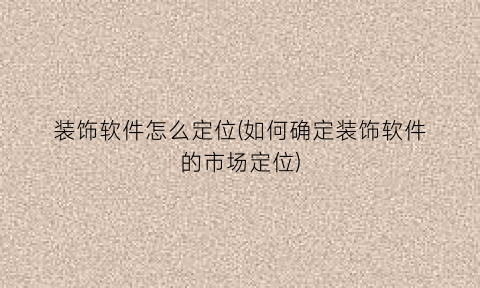 装饰软件怎么定位(如何确定装饰软件的市场定位)